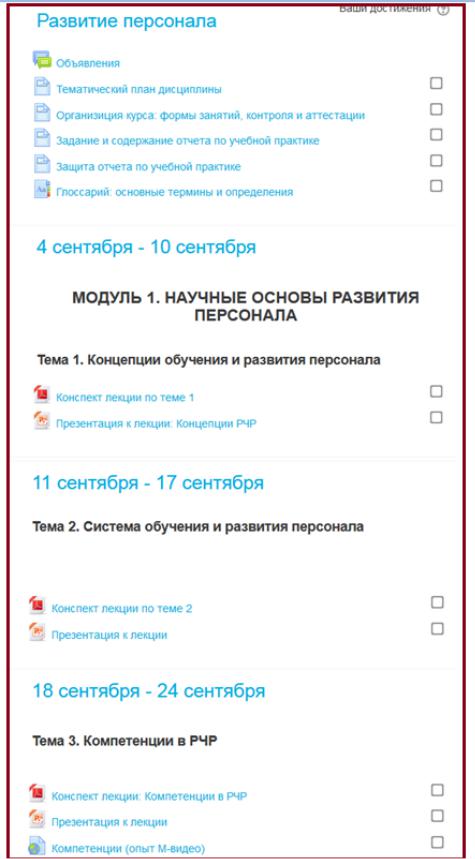 Ваши достижения

Развитие персонала

Объявления

Тематический план дисциплины

Организация курса: формы занятий, контроля и аттестации

Задание и содержание отчета по учебной практике

Защита отчета по учебной практике

Глоссарий: основные термины и определения

4 сентября - 10 сентября

МОДУЛЬ 1. НАУЧНЫЕ ОСНОВЫ РАЗВИТИЯ ПЕРСОНАЛА

Тема 1. Концепции обучения и развития персонала

Конспект лекции по теме 1

Презентация к лекции: Концепции РЧР

11 сентября - 17 сентября

Тема 2. Система обучения и развития персонала

Конспект лекции по теме 2

Презентация к лекции

18 сентября - 24 сентября

Тема 3. Компетенции в РЧР

Конспект лекции: Компетенции в РЧР

Презентация к лекции

Компетенции (опыт М-видео)